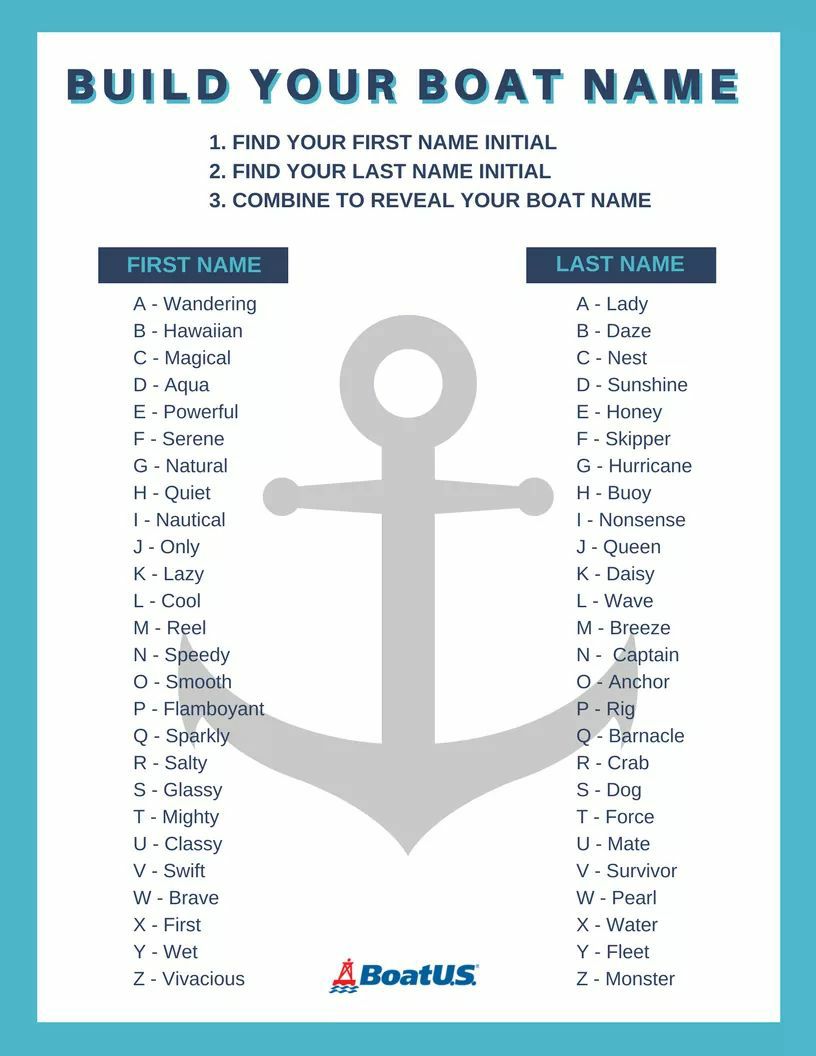 BUILD YOUR BOAT NAME

1. FIND YOUR FIRST NAME INITIAL
2. FIND YOUR LAST NAME INITIAL
3. COMBINE TO REVEAL YOUR BOAT NAME

FIRST NAME

A - Wandering
B - Hawaiian
C - Magical
D - Aqua
E - Powerful
F - Serene
G - Natural
H - Quiet
I - Nautical
J - Only
K - Lazy
L - Cool
M - Reel
N - Speedy
O - Smooth
P - Flamboyant
Q - Sparkly
R - Salty
S - Glassy
T - Mighty
U - Classy
V - Swift
W - Brave
X - First
Y - Wet
Z - Vivacious

LAST NAME

A - Lady
B - Daze
C - Nest
D - Sunshine
E - Honey
F - Skipper
G - Hurricane
H - Buoy
I - Nonsense
J - Queen
K - Daisy
L - Wave
M - Breeze
N - Captain
O - Anchor
P - Rig
Q - Barnacle
R - Crab
S - Dog
T - Force
U - Mate
V - Survivor
W - Pearl
X - Water
Y - Fleet
Z - Monster

BoatUS